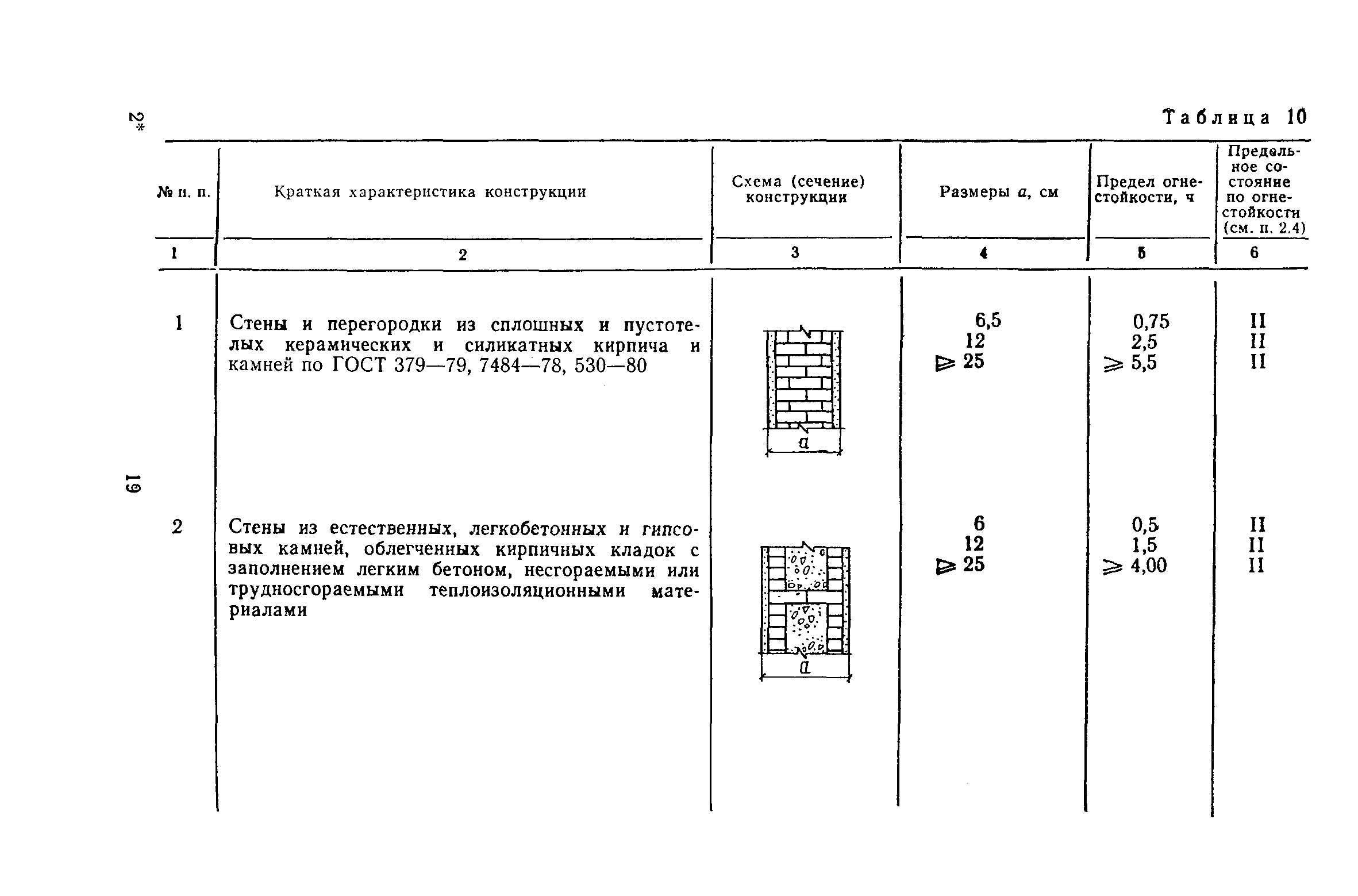 2*

19

Таблица 10

| № п. п. | Краткая характеристика конструкции | Схема (сечение) конструкции | Размеры $a$, см | Предел огнестойкости, ч | Предельное состояние по огнестойкости (см. п. 2.4) |
|---|---|---|---|---|---|
| 1 | 2 | 3 | 4 | 5 | 6 |
| 1 | Стены и перегородки из сплошных и пустотелых керамических и силикатных кирпича и камней по ГОСТ 379—79, 7484—78, 530—80 | $a$ | 6,5<br>12<br>$\geqslant$ 25 | 0,75<br>2,5<br>$\geqslant$ 5,5 | II<br>II<br>II |
| 2 | Стены из естественных, легкобетонных и гипсовых камней, облегченных кирпичных кладок с заполнением легким бетоном, несгораемыми или трудносгораемыми теплоизоляционными материалами | $a$ | 6<br>12<br>$\geqslant$ 25 | 0,5<br>1,5<br>$\geqslant$ 4,00 | II<br>II<br>II |